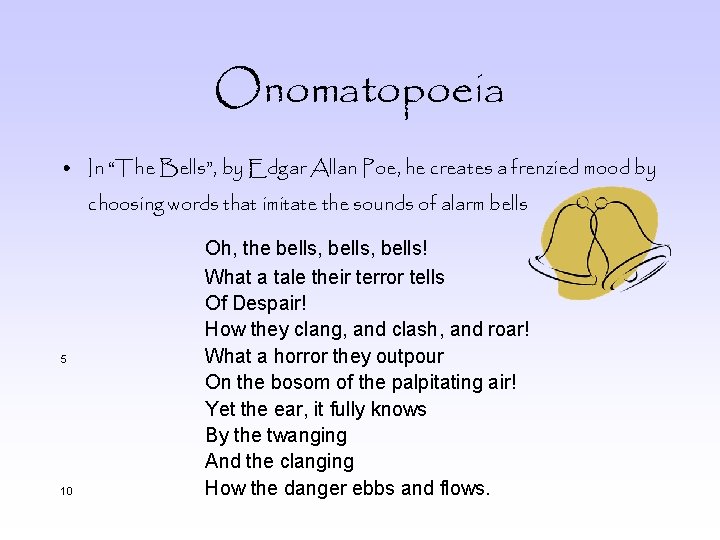 Onomatopoeia

• In "The Bells", by Edgar Allan Poe, he creates a frenzied mood by choosing words that imitate the sounds of alarm bells

Oh, the bells, bells, bells!
What a tale their terror tells
Of Despair!
How they clang, and clash, and roar!
5 What a horror they outpour
On the bosom of the palpitating air!
Yet the ear, it fully knows
By the twanging
And the clanging
10 How the danger ebbs and flows.